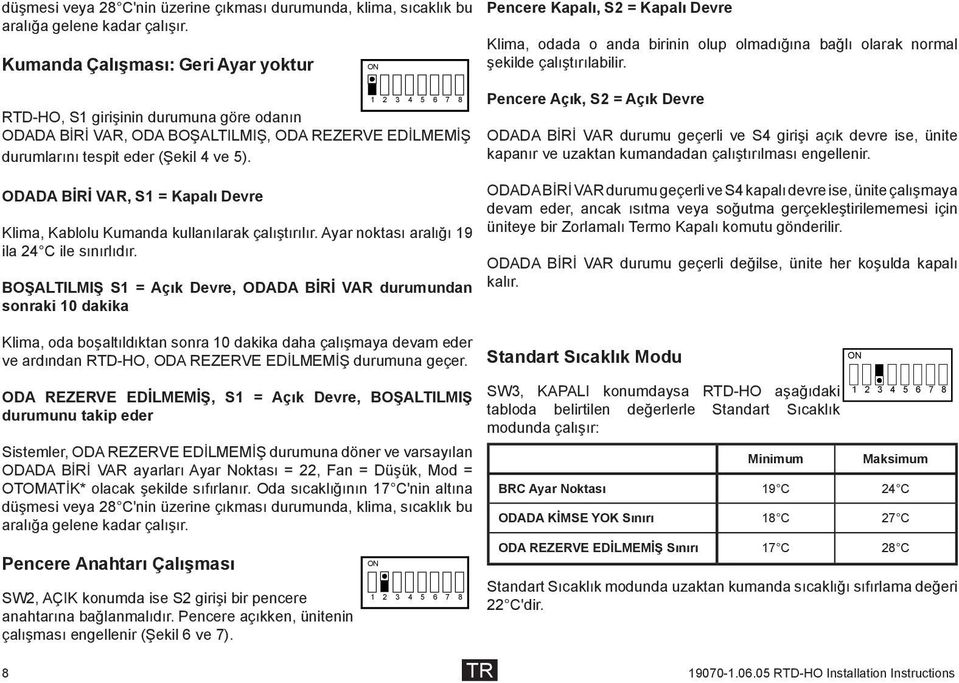 düşmesi veya 28°C'nin üzerine çıkması durumunda, klima, sıcaklık bu aralığa gelene kadar çalışır.

Kumanda Çalışması: Geri Ayar yoktur

ON
1 2 3 4 5 6 7 8

RTD-HO, S1 girişinin durumuna göre odanın ODADA BİRİ VAR, ODA BOŞALTILMIŞ, ODA REZERVE EDİLMEMİŞ durumlarını tespit eder (Şekil 4 ve 5).

ODADA BİRİ VAR, S1 = Kapalı Devre

Klima, Kablolu Kumanda kullanılarak çalıştırılır. Ayar noktası aralığı 19 ila 24°C ile sınırlıdır.

BOŞALTILMIŞ S1 = Açık Devre, ODADA BİRİ VAR durumundan sonraki 10 dakika

Klima, oda boşaltıldıktan sonra 10 dakika daha çalışmaya devam eder ve ardından RTD-HO, ODA REZERVE EDİLMEMİŞ durumuna geçer.

ODA REZERVE EDİLMEMİŞ, S1 = Açık Devre, BOŞALTILMIŞ durumunu takip eder

Sistemler, ODA REZERVE EDİLMEMİŞ durumuna döner ve varsayılan ODADA BİRİ VAR ayarları Ayar Noktası = 22, Fan = Düşük, Mod = OTOMATİK* olacak şekilde sıfırlanır. Oda sıcaklığının 17°C'nin altına düşmesi veya 28°C'nin üzerine çıkması durumunda, klima, sıcaklık bu aralığa gelene kadar çalışır.

Pencere Anahtarı Çalışması

ON
1 2 3 4 5 6 7 8

SW2, AÇIK konumda ise S2 girişi bir pencere anahtarına bağlanmalıdır. Pencere açıkken, ünitenin çalışması engellenir (Şekil 6 ve 7).

Pencere Kapalı, S2 = Kapalı Devre

Klima, odada o anda birinin olup olmadığına bağlı olarak normal şekilde çalıştırılabilir.

Pencere Açık, S2 = Açık Devre

ODADA BİRİ VAR durumu geçerli ve S4 girişi açık devre ise, ünite kapanır ve uzaktan kumandadan çalıştırılması engellenir.

ODADA BİRİ VAR durumu geçerli ve S4 kapalı devre ise, ünite çalışmaya devam eder, ancak ısıtma veya soğutma gerçekleştirilememesi için üniteye bir Zorlamalı Termo Kapalı komutu gönderilir.

ODADA BİRİ VAR durumu geçerli değilse, ünite her koşulda kapalı kalır.

Standart Sıcaklık Modu

ON
1 2 3 4 5 6 7 8

SW3, KAPALI konumdaysa RTD-HO aşağıdaki tabloda belirtilen değerlerle Standart Sıcaklık modunda çalışır:

| | Minimum | Maksimum |
|---|---|---|
| BRC Ayar Noktası | 19°C | 24°C |
| ODADA KİMSE YOK Sınırı | 18°C | 27°C |
| ODA REZERVE EDİLMEMİŞ Sınırı | 17°C | 28°C |

Standart Sıcaklık modunda uzaktan kumanda sıcaklığı sıfırlama değeri 22°C'dir.

8

TR

19070-1.06.05 RTD-HO Installation Instructions